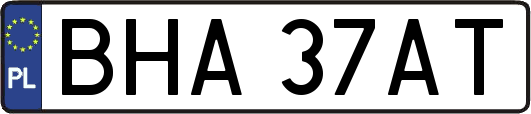 PL
BHA 37AT